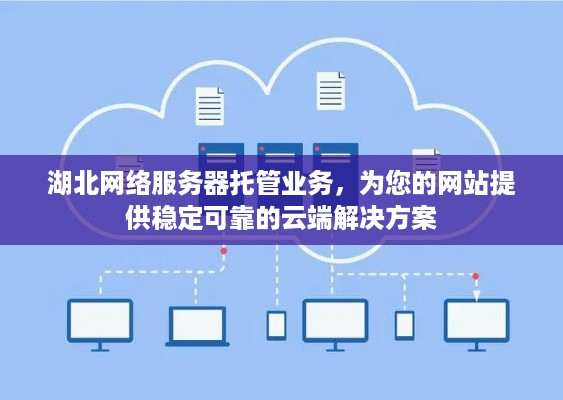 湖北网络服务器托管业务，为您的网站提供稳定可靠的云端解决方案